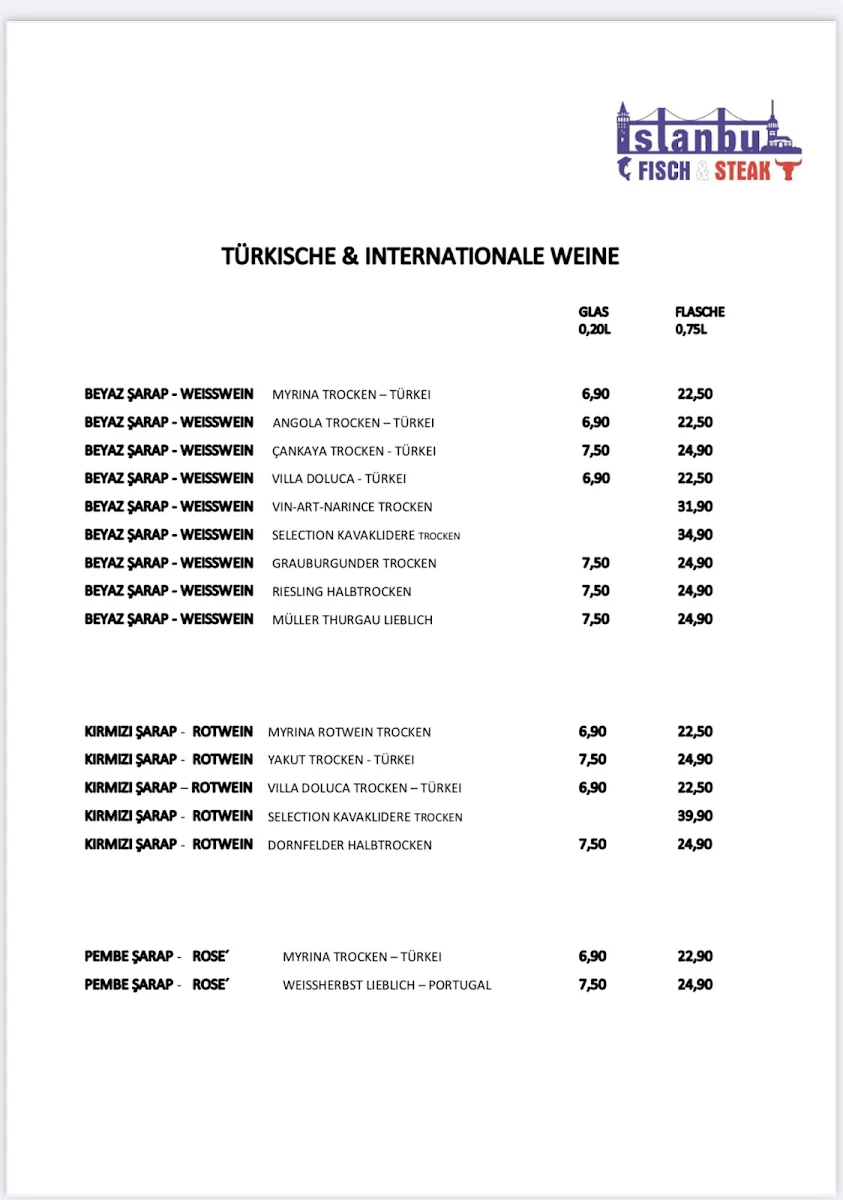 Istanbul
FISCH & STEAK

TÜRKISCHE & INTERNATIONALE WEINE

| | | GLAS 0,20L | FLASCHE 0,75L |
|---|---|---|---|
| BEYAZ ŞARAP - WEISSWEIN | MYRINA TROCKEN – TÜRKEI | 6,90 | 22,50 |
| BEYAZ ŞARAP - WEISSWEIN | ANGOLA TROCKEN – TÜRKEI | 6,90 | 22,50 |
| BEYAZ ŞARAP - WEISSWEIN | ÇANKAYA TROCKEN - TÜRKEI | 7,50 | 24,90 |
| BEYAZ ŞARAP - WEISSWEIN | VILLA DOLUCA - TÜRKEI | 6,90 | 22,50 |
| BEYAZ ŞARAP - WEISSWEIN | VIN-ART-NARINCE TROCKEN | | 31,90 |
| BEYAZ ŞARAP - WEISSWEIN | SELECTION KAVAKLIDERE TROCKEN | | 34,90 |
| BEYAZ ŞARAP - WEISSWEIN | GRAUBURGUNDER TROCKEN | 7,50 | 24,90 |
| BEYAZ ŞARAP - WEISSWEIN | RIESLING HALBTROCKEN | 7,50 | 24,90 |
| BEYAZ ŞARAP - WEISSWEIN | MÜLLER THURGAU LIEBLICH | 7,50 | 24,90 |
| KIRMIZI ŞARAP - ROTWEIN | MYRINA ROTWEIN TROCKEN | 6,90 | 22,50 |
| KIRMIZI ŞARAP - ROTWEIN | YAKUT TROCKEN - TÜRKEI | 7,50 | 24,90 |
| KIRMIZI ŞARAP – ROTWEIN | VILLA DOLUCA TROCKEN – TÜRKEI | 6,90 | 22,50 |
| KIRMIZI ŞARAP - ROTWEIN | SELECTION KAVAKLIDERE TROCKEN | | 39,90 |
| KIRMIZI ŞARAP - ROTWEIN | DORNFELDER HALBTROCKEN | 7,50 | 24,90 |
| PEMBE ŞARAP - ROSE´ | MYRINA TROCKEN – TÜRKEI | 6,90 | 22,90 |
| PEMBE ŞARAP - ROSE´ | WEISSHERBST LIEBLICH – PORTUGAL | 7,50 | 24,90 |